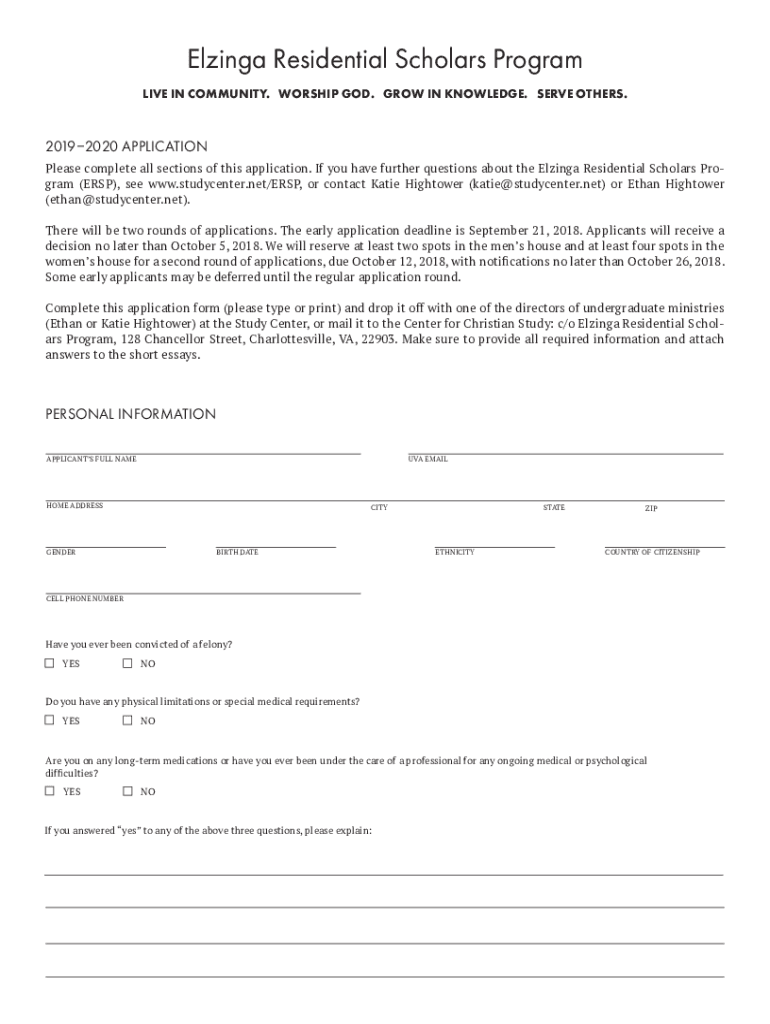 Elzinga Residential Scholars Program

LIVE IN COMMUNITY. WORSHIP GOD. GROW IN KNOWLEDGE. SERVE OTHERS.

2019–2020 APPLICATION

Please complete all sections of this application. If you have further questions about the Elzinga Residential Scholars Program (ERSP), see www.studycenter.net/ERSP, or contact Katie Hightower (katie@studycenter.net) or Ethan Hightower (ethan@studycenter.net).

There will be two rounds of applications. The early application deadline is September 21, 2018. Applicants will receive a decision no later than October 5, 2018. We will reserve at least two spots in the men's house and at least four spots in the women's house for a second round of applications, due October 12, 2018, with notifications no later than October 26, 2018. Some early applicants may be deferred until the regular application round.

Complete this application form (please type or print) and drop it off with one of the directors of undergraduate ministries (Ethan or Katie Hightower) at the Study Center, or mail it to the Center for Christian Study: c/o Elzinga Residential Scholars Program, 128 Chancellor Street, Charlottesville, VA, 22903. Make sure to provide all required information and attach answers to the short essays.

PERSONAL INFORMATION

APPLICANT'S FULL NAME

UVA EMAIL

HOME ADDRESS

CITY

STATE

ZIP

GENDER

BIRTH DATE

ETHNICITY

COUNTRY OF CITIZENSHIP

CELL PHONE NUMBER

Have you ever been convicted of a felony?

☐ YES ☐ NO

Do you have any physical limitations or special medical requirements?

☐ YES ☐ NO

Are you on any long-term medications or have you ever been under the care of a professional for any ongoing medical or psychological difficulties?

☐ YES ☐ NO

If you answered "yes" to any of the above three questions, please explain: